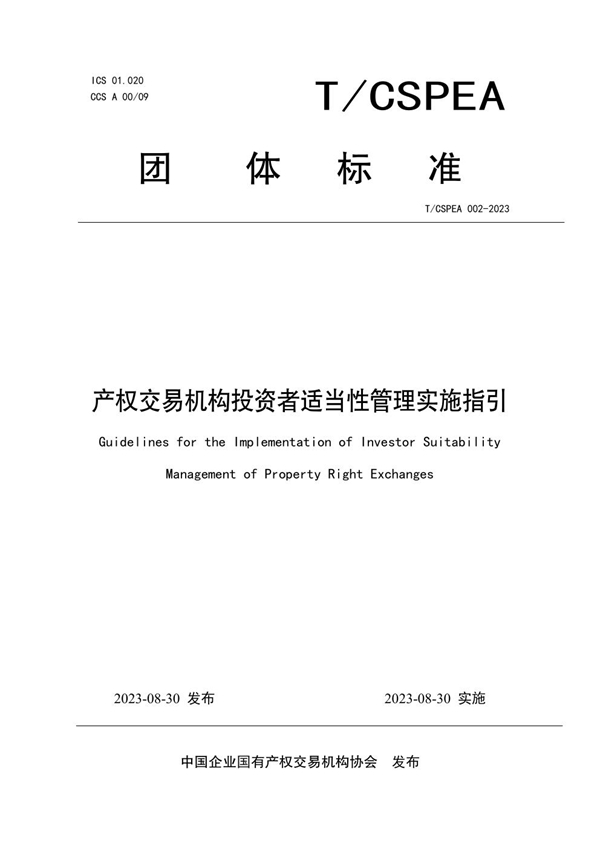 ICS 01.020
CCS A 00/09

T/CSPEA

团 体 标 准

T/CSPEA 002-2023

产权交易机构投资者适当性管理实施指引

Guidelines for the Implementation of Investor Suitability Management of Property Right Exchanges

2023-08-30 发布

2023-08-30 实施

中国企业国有产权交易机构协会 发布